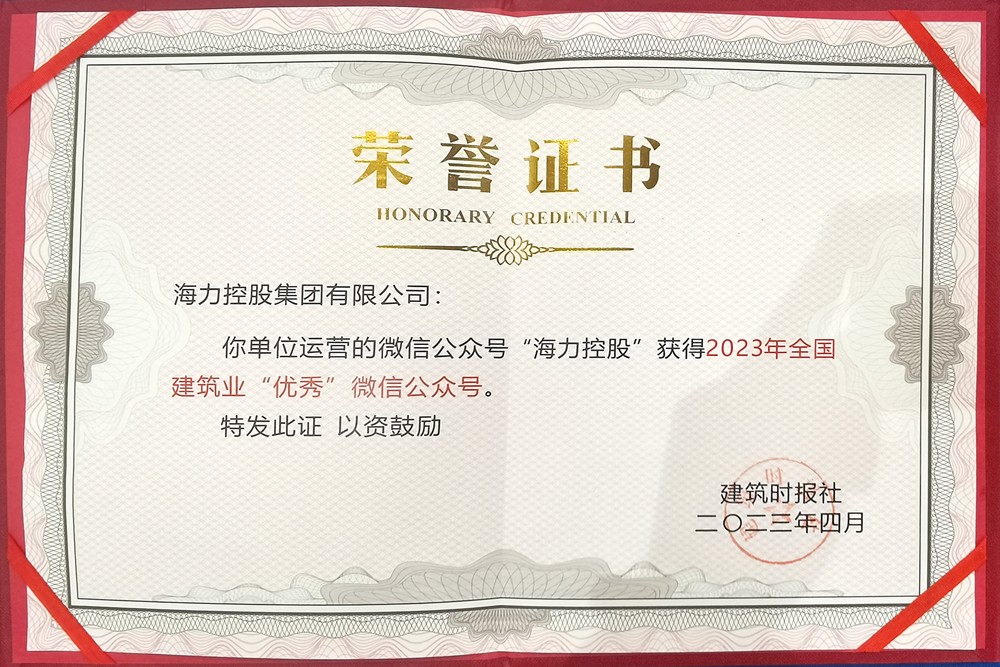 荣誉证书

HONORARY CREDENTIAL

海力控股集团有限公司：

你单位运营的微信公众号“海力控股”获得2023年全国建筑业“优秀”微信公众号。

特发此证 以资鼓励

建筑时报社
二〇二三年四月